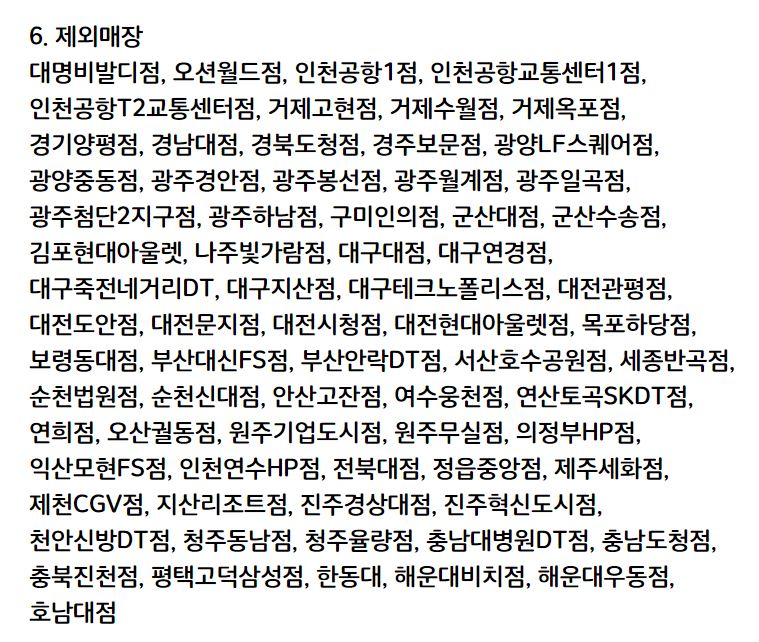 6. 제외매장
대명비발디점, 오션월드점, 인천공항1점, 인천공항교통센터1점, 인천공항T2교통센터점, 거제고현점, 거제수월점, 거제옥포점, 경기양평점, 경남대점, 경북도청점, 경주보문점, 광양LF스퀘어점, 광양중동점, 광주경안점, 광주봉선점, 광주월계점, 광주일곡점, 광주첨단2지구점, 광주하남점, 구미인의점, 군산대점, 군산수송점, 김포현대아울렛, 나주빛가람점, 대구대점, 대구연경점, 대구죽전네거리DT, 대구지산점, 대구테크노폴리스점, 대전관평점, 대전도안점, 대전문지점, 대전시청점, 대전현대아울렛점, 목포하당점, 보령동대점, 부산대신FS점, 부산안락DT점, 서산호수공원점, 세종반곡점, 순천법원점, 순천신대점, 안산고잔점, 여수웅천점, 연산토곡SKDT점, 연희점, 오산궐동점, 원주기업도시점, 원주무실점, 의정부HP점, 익산모현FS점, 인천연수HP점, 전북대점, 정읍중앙점, 제주세화점, 제천CGV점, 지산리조트점, 진주경상대점, 진주혁신도시점, 천안신방DT점, 청주동남점, 청주율량점, 충남대병원DT점, 충남도청점, 충북진천점, 평택고덕삼성점, 한동대, 해운대비치점, 해운대우동점, 호남대점